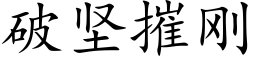 破坚摧刚